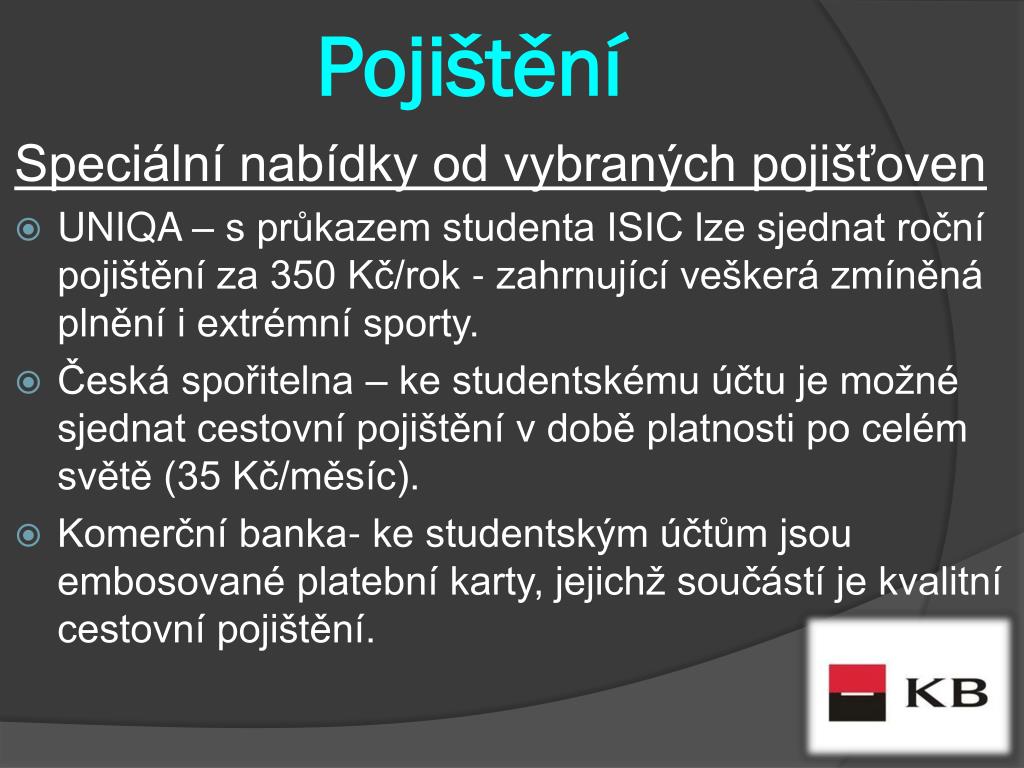 Pojištění

Speciální nabídky od vybraných pojišťoven

UNIQA – s průkazem studenta ISIC lze sjednat roční pojištění za 350 Kč/rok - zahrnující veškerá zmíněná plnění i extrémní sporty.

Česká spořitelna – ke studentskému účtu je možné sjednat cestovní pojištění v době platnosti po celém světě (35 Kč/měsíc).

Komerční banka- ke studentským účtům jsou embosované platební karty, jejichž součástí je kvalitní cestovní pojištění.

KB